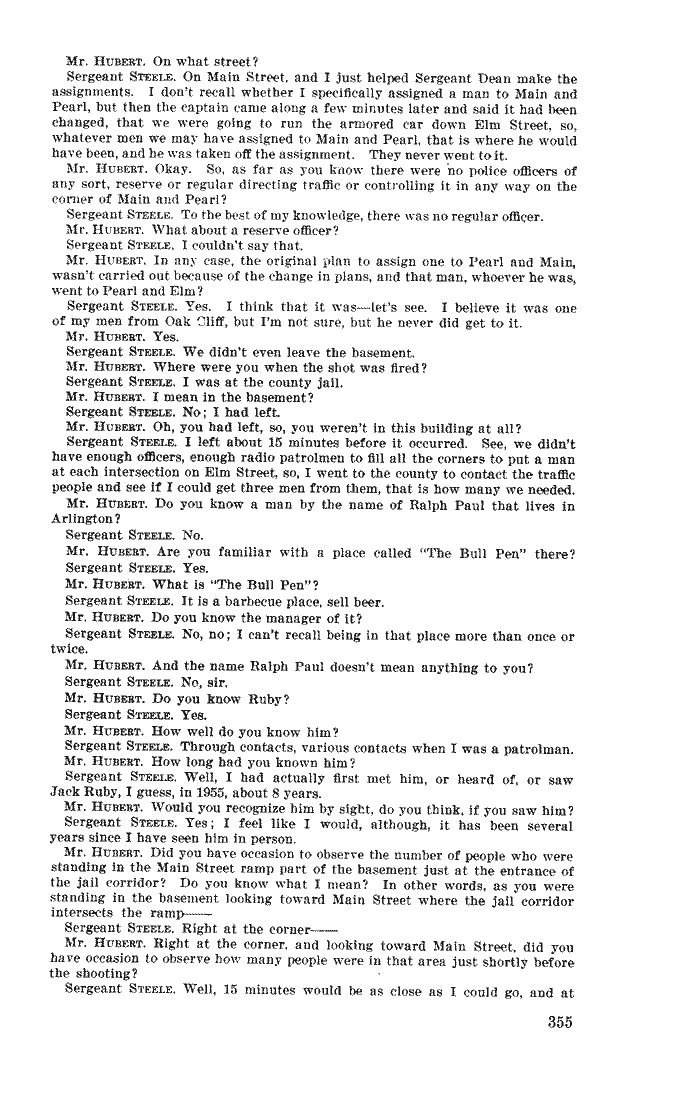 Mr. HUBERT. On what street?

Sergeant STEELE. On Main Street, and I just helped Sergeant Dean make the assignments. I don't recall whether I specifically assigned a man to Main and Pearl, but then the captain came along a few minutes later and said it had been changed, that we were going to run the armored car down Elm Street, so, whatever men we may have assigned to Main and Pearl, that is where he would have been, and he was taken off the assignment. They never went to it.

Mr. HUBERT. Okay. So, as far as you know there were no police officers of any sort, reserve or regular directing traffic or controlling it in any way on the corner of Main and Pearl?

Sergeant STEELE. To the best of my knowledge, there was no regular officer.

Mr. HUBERT. What about a reserve officer?

Sergeant STEELE. I couldn't say that.

Mr. HUBERT. In any case, the original plan to assign one to Pearl and Main, wasn't carried out because of the change in plans, and that man, whoever he was, went to Pearl and Elm?

Sergeant STEELE. Yes. I think that it was—let's see. I believe it was one of my men from Oak Cliff, but I'm not sure, but he never did get to it.

Mr. HUBERT. Yes.

Sergeant STEELE. We didn't even leave the basement.

Mr. HUBERT. Where were you when the shot was fired?

Sergeant STEELE. I was at the county jail.

Mr. HUBERT. I mean in the basement?

Sergeant STEELE. No; I had left.

Mr. HUBERT. Oh, you had left, so, you weren't in this building at all?

Sergeant STEELE. I left about 15 minutes before it occurred. See, we didn't have enough officers, enough radio patrolmen to fill all the corners to put a man at each intersection on Elm Street, so, I went to the county to contact the traffic people and see if I could get three men from them, that is how many we needed.

Mr. HUBERT. Do you know a man by the name of Ralph Paul that lives in Arlington?

Sergeant STEELE. No.

Mr. HUBERT. Are you familiar with a place called "The Bull Pen" there?

Sergeant STEELE. Yes.

Mr. HUBERT. What is "The Bull Pen"?

Sergeant STEELE. It is a barbecue place, sell beer.

Mr. HUBERT. Do you know the manager of it?

Sergeant STEELE. No, no; I can't recall being in that place more than once or twice.

Mr. HUBERT. And the name Ralph Paul doesn't mean anything to you?

Sergeant STEELE. No, sir.

Mr. HUBERT. Do you know Ruby?

Sergeant STEELE. Yes.

Mr. HUBERT. How well do you know him?

Sergeant STEELE. Through contacts, various contacts when I was a patrolman.

Mr. HUBERT. How long had you known him?

Sergeant STEELE. Well, I had actually first met him, or heard of, or saw Jack Ruby, I guess, in 1955, about 8 years.

Mr. HUBERT. Would you recognize him by sight, do you think, if you saw him?

Sergeant STEELE. Yes; I feel like I would, although, it has been several years since I have seen him in person.

Mr. HUBERT. Did you have occasion to observe the number of people who were standing in the Main Street ramp part of the basement just at the entrance of the jail corridor? Do you know what I mean? In other words, as you were standing in the basement looking toward Main Street where the jail corridor intersects the ramp——

Sergeant STEELE. Right at the corner——

Mr. HUBERT. Right at the corner, and looking toward Main Street, did you have occasion to observe how many people were in that area just shortly before the shooting?

Sergeant STEELE. Well, 15 minutes would be as close as I could go, and at

355